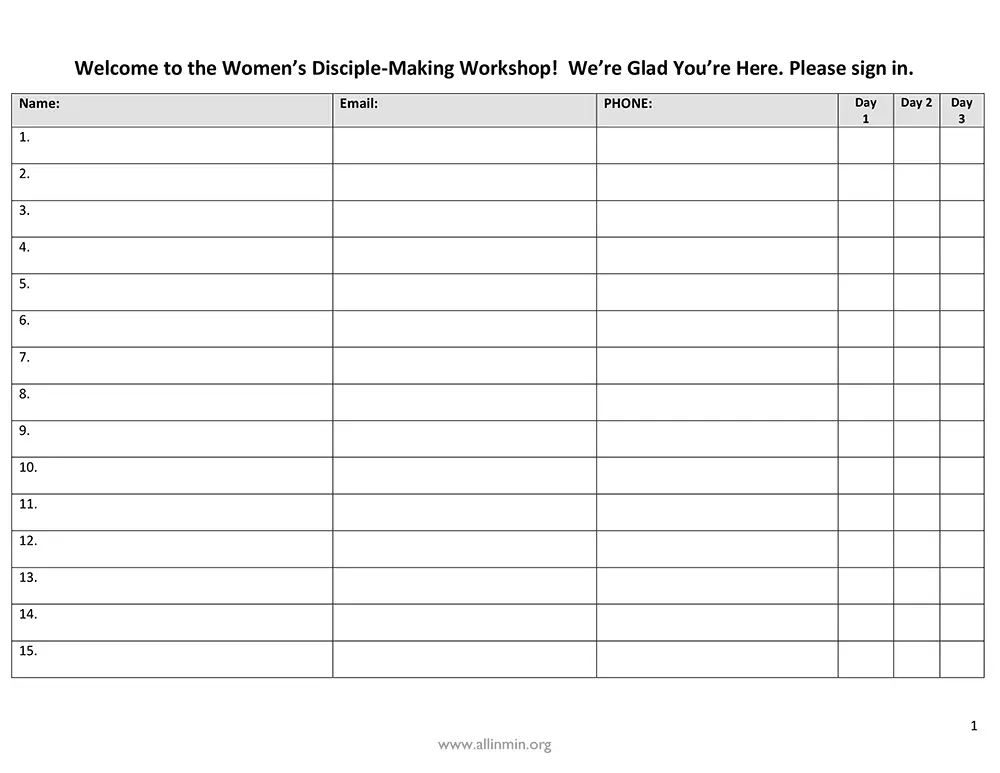 Welcome to the Women's Disciple-Making Workshop! We're Glad You're Here. Please sign in.

| Name: | Email: | PHONE: | Day 1 | Day 2 | Day 3 |
|---|---|---|---|---|---|
| 1. | | | | | |
| 2. | | | | | |
| 3. | | | | | |
| 4. | | | | | |
| 5. | | | | | |
| 6. | | | | | |
| 7. | | | | | |
| 8. | | | | | |
| 9. | | | | | |
| 10. | | | | | |
| 11. | | | | | |
| 12. | | | | | |
| 13. | | | | | |
| 14. | | | | | |
| 15. | | | | | |

1

www.allinmin.org